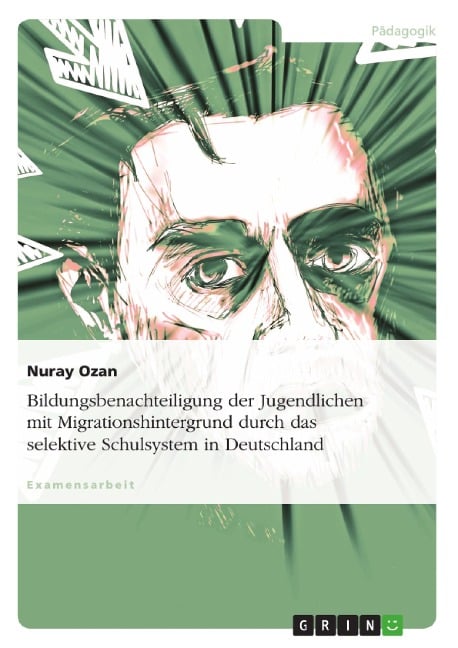 Pädagogik

Nuray Ozan

Bildungsbenachteiligung der Jugendlichen mit Migrationshintergrund durch das selektive Schulsystem in Deutschland

Examensarbeit

GRIN